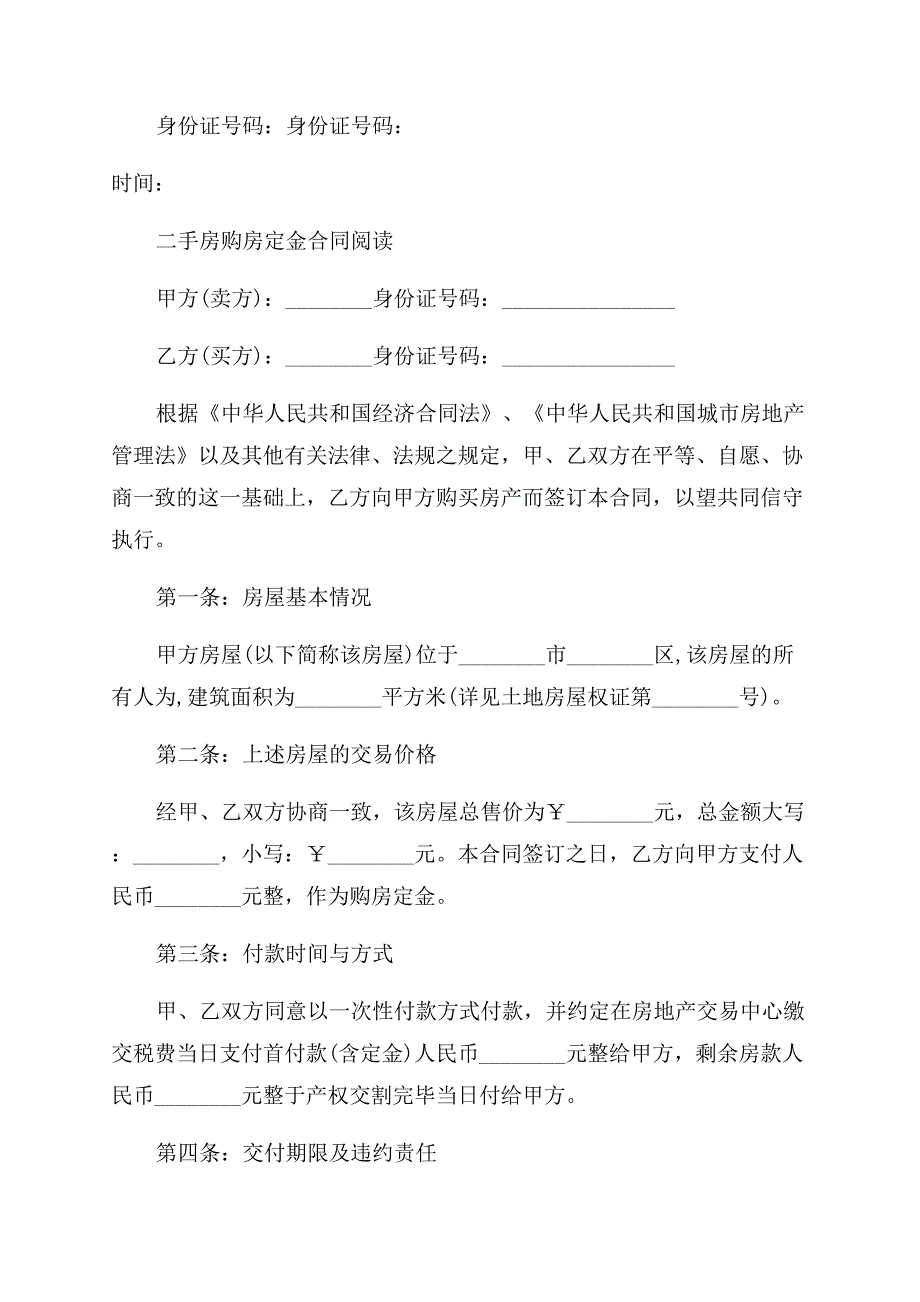 身份证号码：身份证号码：

时间：

二手房购房定金合同阅读

甲方(卖方)：________身份证号码：________________

乙方(买方)：________身份证号码：________________

根据《中华人民共和国经济合同法》、《中华人民共和国城市房地产管理法》以及其他有关法律、法规之规定，甲、乙双方在平等、自愿、协商一致的这一基础上，乙方向甲方购买房产而签订本合同，以望共同信守执行。

第一条：房屋基本情况

甲方房屋(以下简称该房屋)位于________市________区,该房屋的所有人为,建筑面积为________平方米(详见土地房屋权证第________号)。

第二条：上述房屋的交易价格

经甲、乙双方协商一致，该房屋总售价为￥________元，总金额大写：________，小写：￥________元。本合同签订之日，乙方向甲方支付人民币________元整，作为购房定金。

第三条：付款时间与方式

甲、乙双方同意以一次性付款方式付款，并约定在房地产交易中心缴交税费当日支付首付款(含定金)人民币________元整给甲方，剩余房款人民币________元整于产权交割完毕当日付给甲方。

第四条：交付期限及违约责任